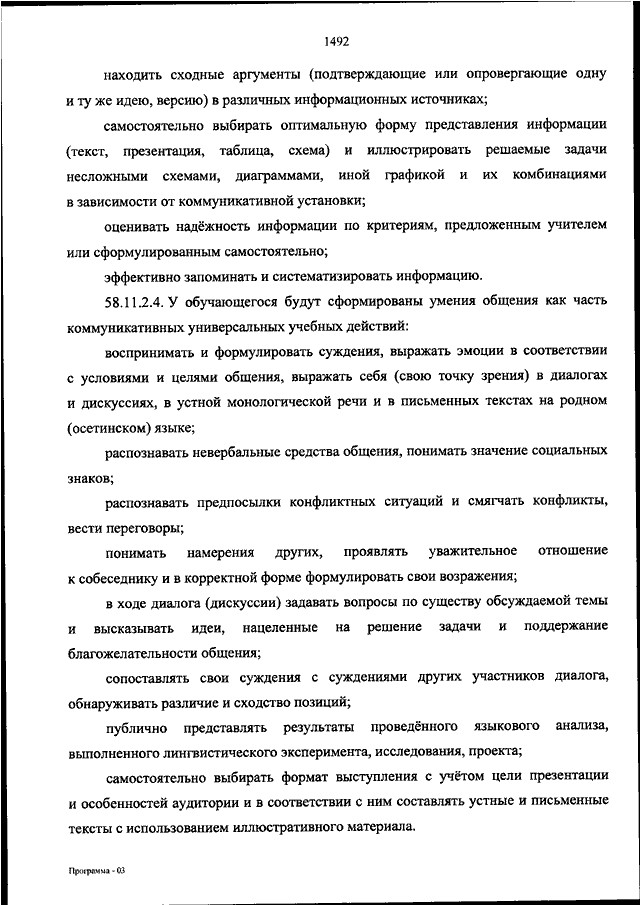 1492

находить сходные аргументы (подтверждающие или опровергающие одну и ту же идею, версию) в различных информационных источниках;

самостоятельно выбирать оптимальную форму представления информации (текст, презентация, таблица, схема) и иллюстрировать решаемые задачи несложными схемами, диаграммами, иной графикой и их комбинациями в зависимости от коммуникативной установки;

оценивать надёжность информации по критериям, предложенным учителем или сформулированным самостоятельно;

эффективно запоминать и систематизировать информацию.

58.11.2.4. У обучающегося будут сформированы умения общения как часть коммуникативных универсальных учебных действий:

воспринимать и формулировать суждения, выражать эмоции в соответствии с условиями и целями общения, выражать себя (свою точку зрения) в диалогах и дискуссиях, в устной монологической речи и в письменных текстах на родном (осетинском) языке;

распознавать невербальные средства общения, понимать значение социальных знаков;

распознавать предпосылки конфликтных ситуаций и смягчать конфликты, вести переговоры;

понимать намерения других, проявлять уважительное отношение к собеседнику и в корректной форме формулировать свои возражения;

в ходе диалога (дискуссии) задавать вопросы по существу обсуждаемой темы и высказывать идеи, нацеленные на решение задачи и поддержание благожелательности общения;

сопоставлять свои суждения с суждениями других участников диалога, обнаруживать различие и сходство позиций;

публично представлять результаты проведённого языкового анализа, выполненного лингвистического эксперимента, исследования, проекта;

самостоятельно выбирать формат выступления с учётом цели презентации и особенностей аудитории и в соответствии с ним составлять устные и письменные тексты с использованием иллюстративного материала.

Программа - 03